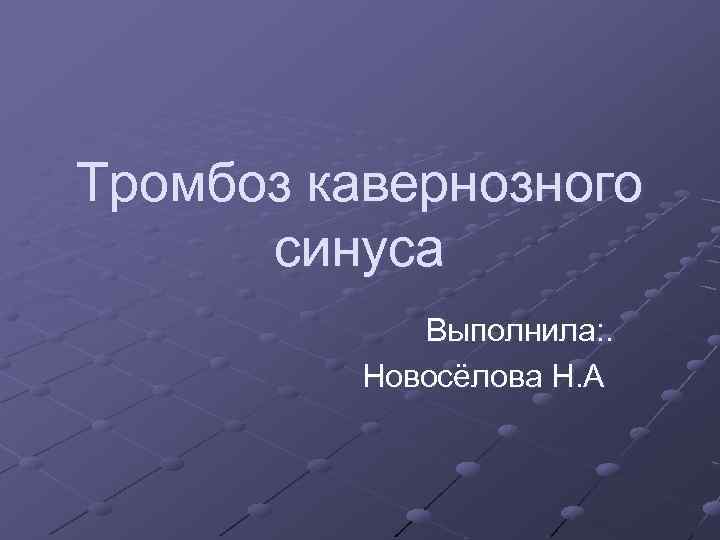 Тромбоз кавернозного синуса

Выполнила:.
Новосёлова Н.А